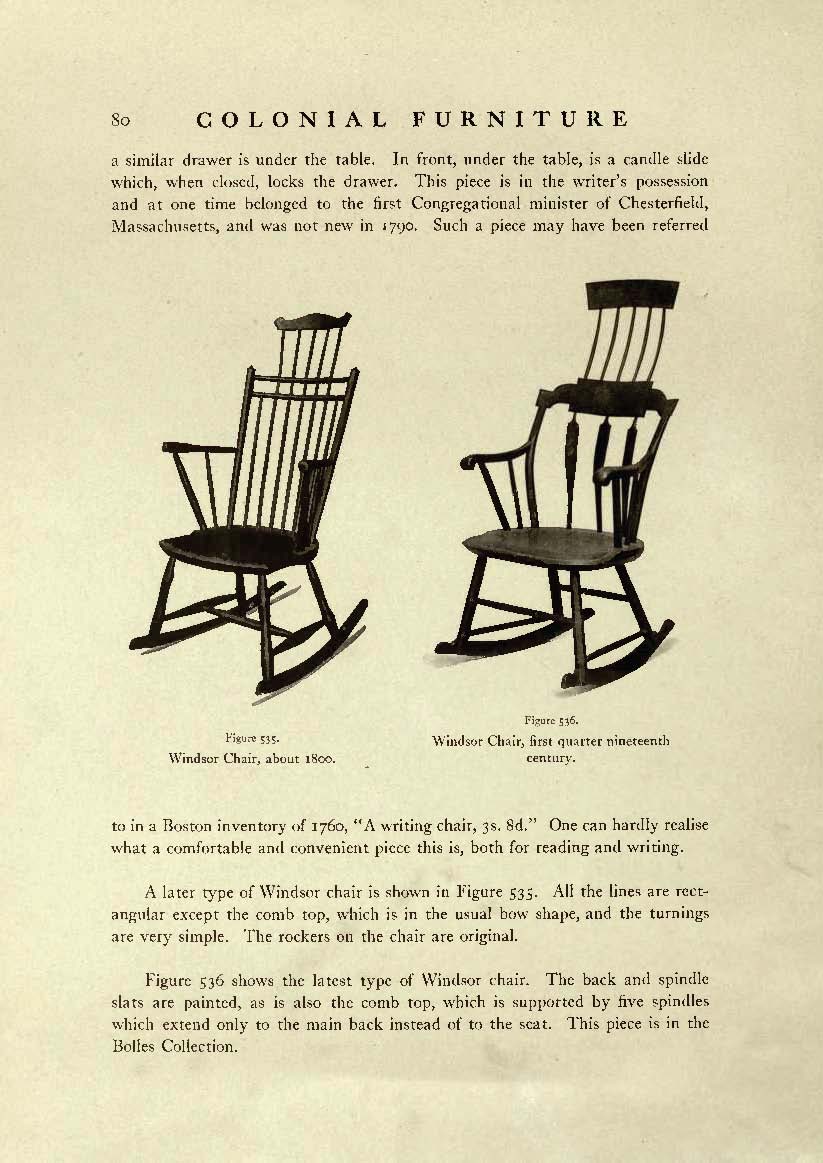 80 COLONIAL FURNITURE

a similar drawer is under the table. In front, under the table, is a candle slide which, when closed, locks the drawer. This piece is in the writer's possession and at one time belonged to the first Congregational minister of Chesterfield, Massachusetts, and was not new in 1790. Such a piece may have been referred

Figure 535.
Windsor Chair, about 1800.

Figure 536.
Windsor Chair, first quarter nineteenth century.

to in a Boston inventory of 1760, "A writing chair, 3s. 8d." One can hardly realise what a comfortable and convenient piece this is, both for reading and writing.

A later type of Windsor chair is shown in Figure 535. All the lines are rectangular except the comb top, which is in the usual bow shape, and the turnings are very simple. The rockers on the chair are original.

Figure 536 shows the latest type of Windsor chair. The back and spindle slats are painted, as is also the comb top, which is supported by five spindles which extend only to the main back instead of to the seat. This piece is in the Bolles Collection.